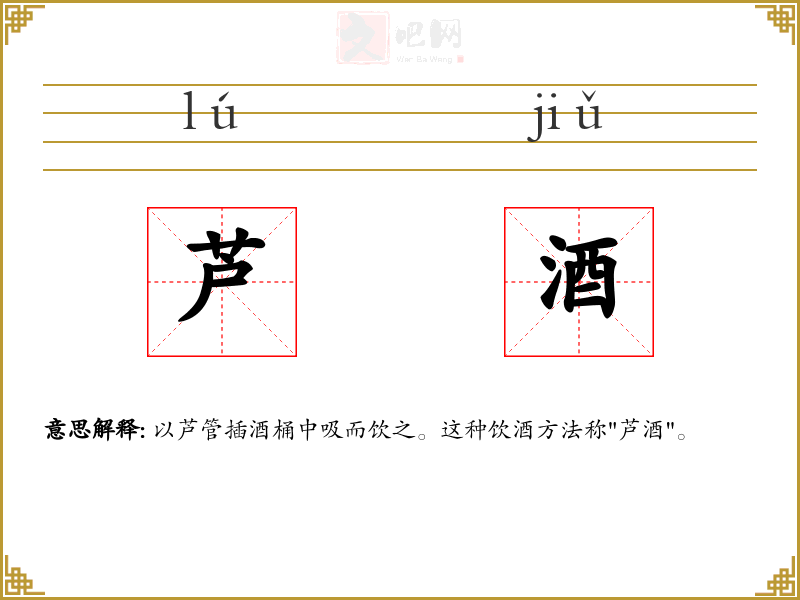 lú jiǔ

芦 酒

意思解释: 以芦管插酒桶中吸而饮之。这种饮酒方法称“芦酒”。

文吧网
Wen Ba Wang